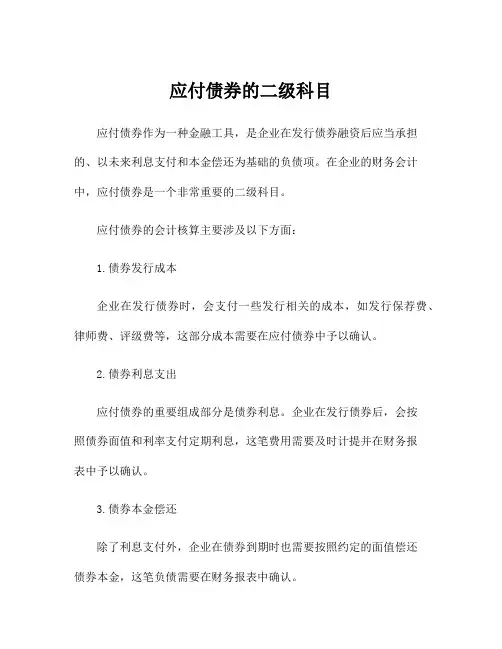 应付债券的二级科目

应付债券作为一种金融工具，是企业在发行债券融资后应当承担的、以未来利息支付和本金偿还为基础的负债项。在企业的财务会计中，应付债券是一个非常重要的二级科目。

应付债券的会计核算主要涉及以下方面：

1. 债券发行成本

企业在发行债券时，会支付一些发行相关的成本，如发行保荐费、律师费、评级费等，这部分成本需要在应付债券中予以确认。

2. 债券利息支出

应付债券的重要组成部分是债券利息。企业在发行债券后，会按照债券面值和利率支付定期利息，这笔费用需要及时计提并在财务报表中予以确认。

3. 债券本金偿还

除了利息支付外，企业在债券到期时也需要按照约定的面值偿还债券本金，这笔负债需要在财务报表中确认。